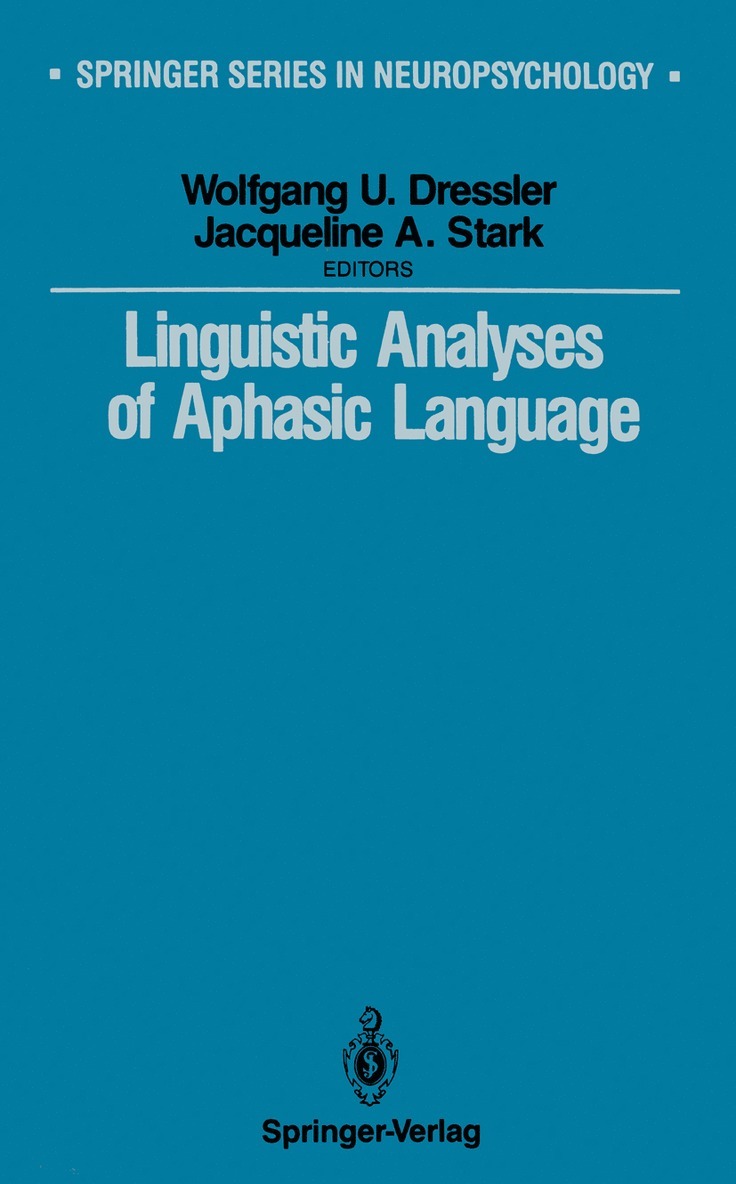 ▪ SPRINGER SERIES IN NEUROPSYCHOLOGY ▪

Wolfgang U. Dressler
Jacqueline A. Stark
EDITORS

Linguistic Analyses of Aphasic Language

Springer-Verlag